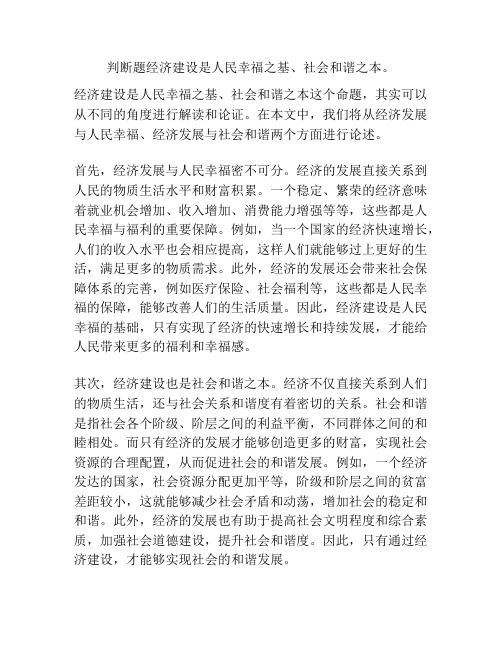 判断题经济建设是人民幸福之基、社会和谐之本。

经济建设是人民幸福之基、社会和谐之本这个命题，其实可以从不同的角度进行解读和论证。在本文中，我们将从经济发展与人民幸福、经济发展与社会和谐两个方面进行论述。

首先，经济发展与人民幸福密不可分。经济的发展直接关系到人民的物质生活水平和财富积累。一个稳定、繁荣的经济意味着就业机会增加、收入增加、消费能力增强等等，这些都是人民幸福与福利的重要保障。例如，当一个国家的经济快速增长，人们的收入水平也会相应提高，这样人们就能够过上更好的生活，满足更多的物质需求。此外，经济的发展还会带来社会保障体系的完善，例如医疗保险、社会福利等，这些都是人民幸福的保障，能够改善人们的生活质量。因此，经济建设是人民幸福的基础，只有实现了经济的快速增长和持续发展，才能给人民带来更多的福利和幸福感。

其次，经济建设也是社会和谐之本。经济不仅直接关系到人们的物质生活，还与社会关系和谐度有着密切的关系。社会和谐是指社会各个阶级、阶层之间的利益平衡，不同群体之间的和睦相处。而只有经济的发展才能够创造更多的财富，实现社会资源的合理配置，从而促进社会的和谐发展。例如，一个经济发达的国家，社会资源分配更加平等，阶级和阶层之间的贫富差距较小，这就能够减少社会矛盾和动荡，增加社会的稳定和和谐。此外，经济的发展也有助于提高社会文明程度和综合素质，加强社会道德建设，提升社会和谐度。因此，只有通过经济建设，才能够实现社会的和谐发展。